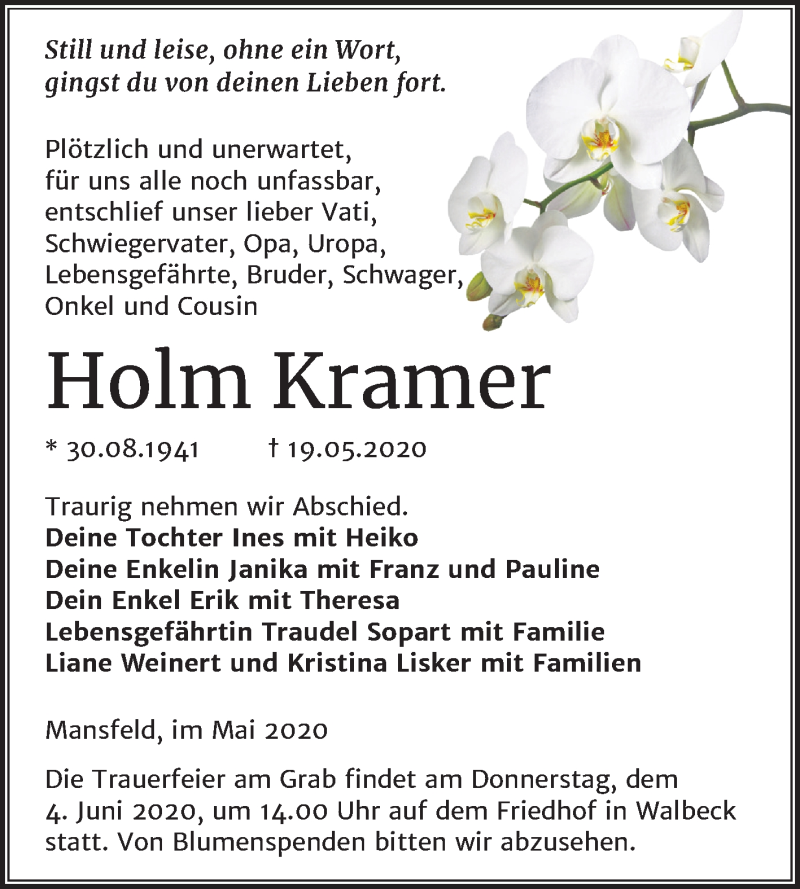 Still und leise, ohne ein Wort,
gingst du von deinen Lieben fort.

Plötzlich und unerwartet,
für uns alle noch unfassbar,
entschlief unser lieber Vati,
Schwiegervater, Opa, Uropa,
Lebensgefährte, Bruder, Schwager,
Onkel und Cousin

Holm Kramer

* 30.08.1941 † 19.05.2020

Traurig nehmen wir Abschied.
Deine Tochter Ines mit Heiko
Deine Enkelin Janika mit Franz und Pauline
Dein Enkel Erik mit Theresa
Lebensgefährtin Traudel Sopart mit Familie
Liane Weinert und Kristina Lisker mit Familien

Mansfeld, im Mai 2020

Die Trauerfeier am Grab findet am Donnerstag, dem 4. Juni 2020, um 14.00 Uhr auf dem Friedhof in Walbeck statt. Von Blumenspenden bitten wir abzusehen.